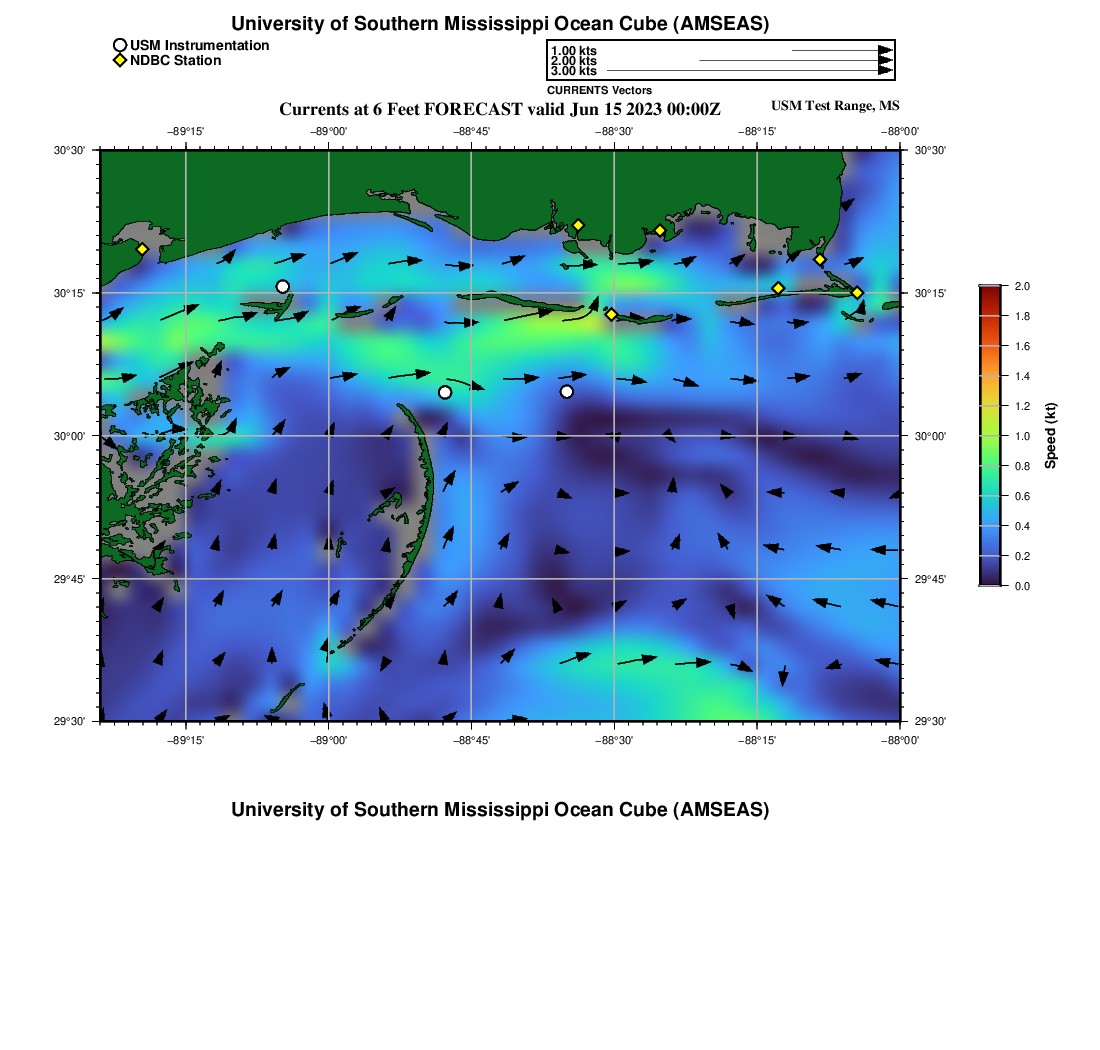 University of Southern Mississippi Ocean Cube (AMSEAS)

USM Instrumentation
NDBC Station

1.00 kts
2.00 kts
3.00 kts
CURRENTS Vectors

Currents at 6 Feet FORECAST valid Jun 15 2023 00:00Z

USM Test Range, MS

−89°15' −89°00' −88°45' −88°30' −88°15' −88°00'

30°30'
30°15'
30°00'
29°45'
29°30'

30°30'
30°15'
30°00'
29°45'
29°30'

−89°15' −89°00' −88°45' −88°30' −88°15' −88°00'

2.0
1.8
1.6
1.4
1.2
1.0
0.8
0.6
0.4
0.2
0.0
Speed (kt)

University of Southern Mississippi Ocean Cube (AMSEAS)